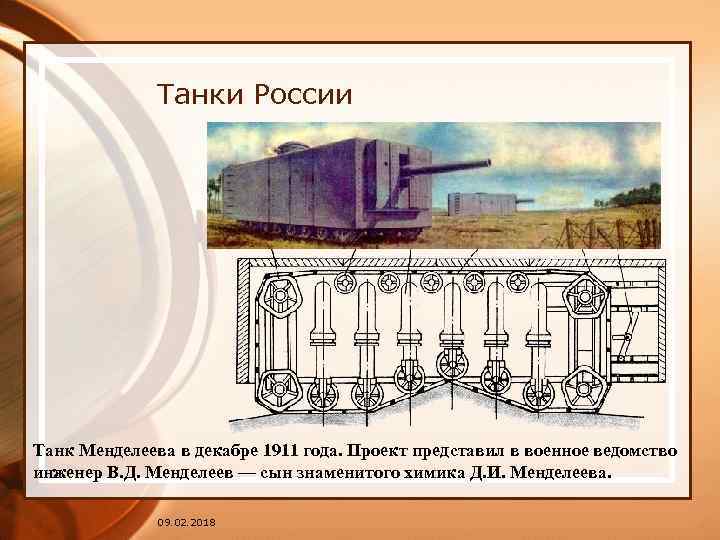 Танки России

Танк Менделеева в декабре 1911 года. Проект представил в военное ведомство инженер В.Д. Менделеев — сын знаменитого химика Д.И. Менделеева.

09.02.2018